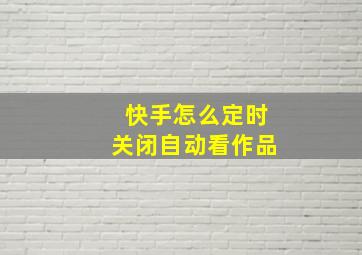 快手怎么定时
关闭自动看作品